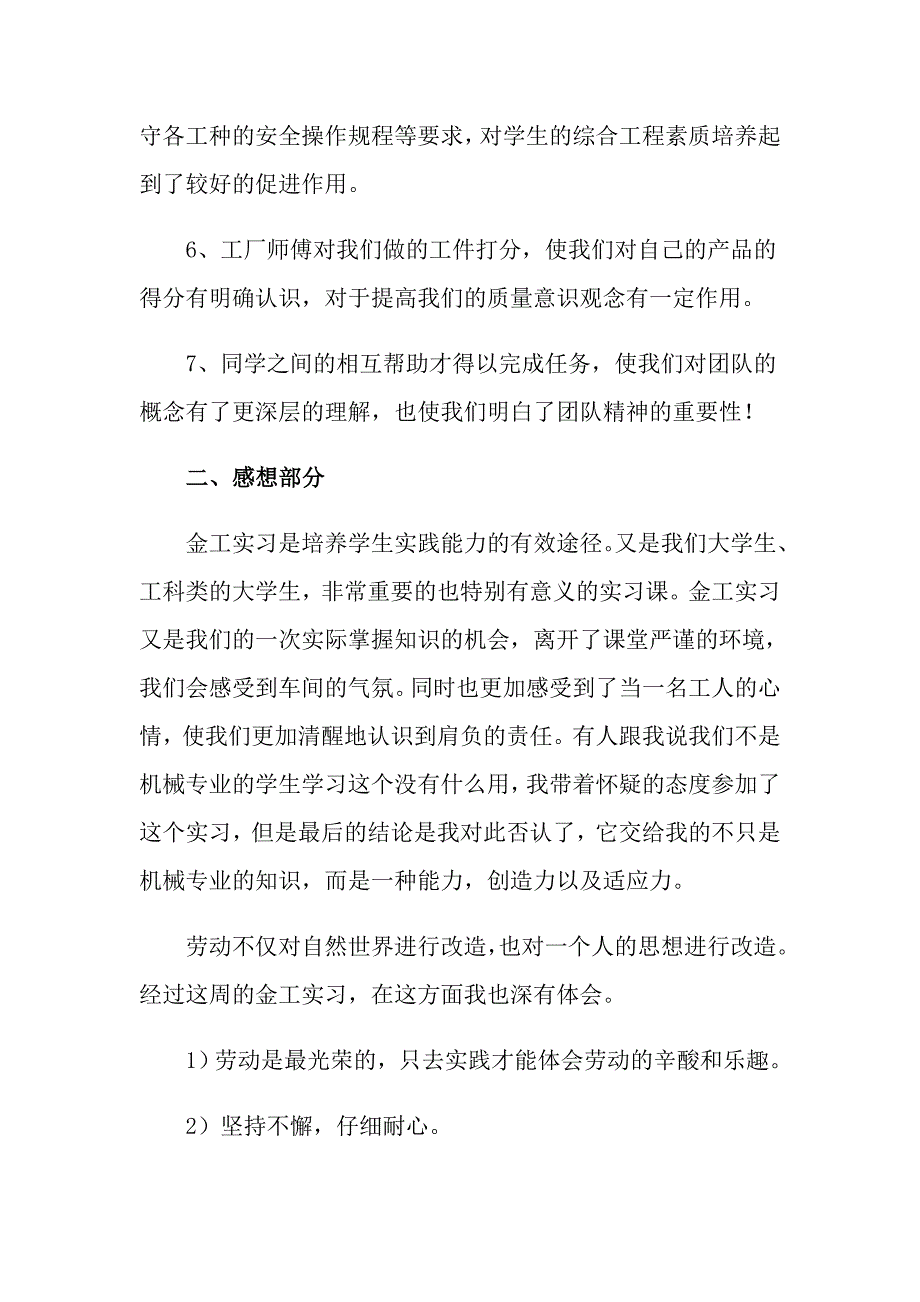 守各工种的安全操作规程等要求，对学生的综合工程素质培养起到了较好的促进作用。

6、工厂师傅对我们做的工件打分，使我们对自己的产品的得分有明确认识，对于提高我们的质量意识观念有一定作用。

7、同学之间的相互帮助才得以完成任务，使我们对团队的概念有了更深层的理解，也使我们明白了团队精神的重要性！

二、感想部分

金工实习是培养学生实践能力的有效途径。又是我们大学生、工科类的大学生，非常重要的也特别有意义的实习课。金工实习又是我们的一次实际掌握知识的机会，离开了课堂严谨的环境，我们会感受到车间的气氛。同时也更加感受到了当一名工人的心情，使我们更加清醒地认识到肩负的责任。有人跟我说我们不是机械专业的学生学习这个没有什么用，我带着怀疑的态度参加了这个实习，但是最后的结论是我对此否认了，它交给我的不只是机械专业的知识，而是一种能力，创造力以及适应力。

劳动不仅对自然世界进行改造，也对一个人的思想进行改造。经过这周的金工实习，在这方面我也深有体会。

1）劳动是最光荣的，只去实践才能体会劳动的辛酸和乐趣。

2）坚持不懈，仔细耐心。